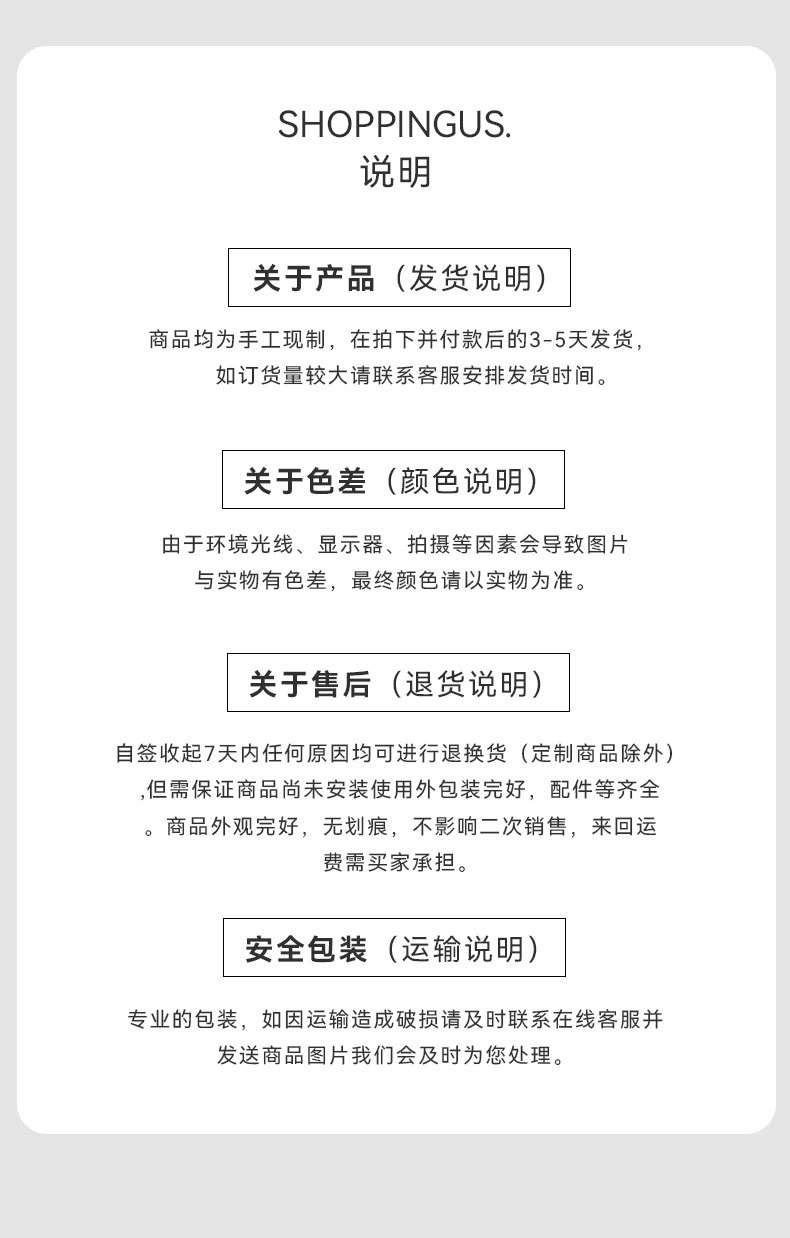 SHOPPINGUS.
说明

关于产品（发货说明）

商品均为手工现制，在拍下并付款后的3-5天发货，如订货量较大请联系客服安排发货时间。

关于色差（颜色说明）

由于环境光线、显示器、拍摄等因素会导致图片与实物有色差，最终颜色请以实物为准。

关于售后（退货说明）

自签收起7天内任何原因均可进行退换货（定制商品除外）,但需保证商品尚未安装使用外包装完好，配件等齐全。商品外观完好，无划痕，不影响二次销售，来回运费需买家承担。

安全包装（运输说明）

专业的包装，如因运输造成破损请及时联系在线客服并发送商品图片我们会及时为您处理。